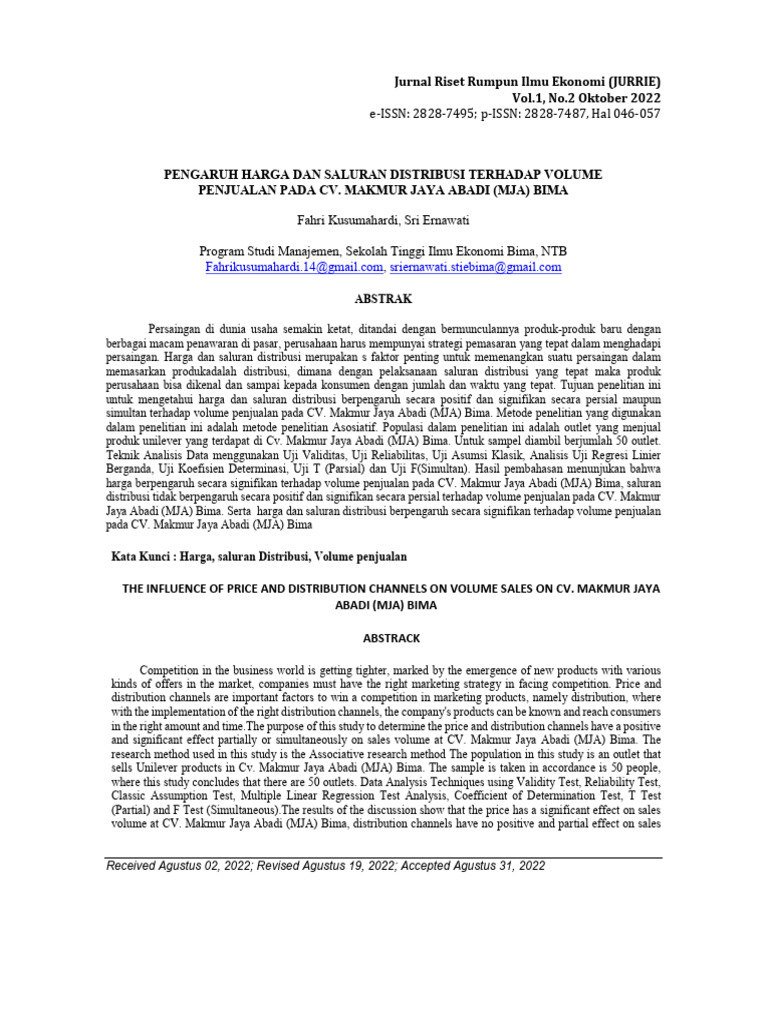 Jurnal Riset Rumpun Ilmu Ekonomi (JURRIE)
Vol.1, No.2 Oktober 2022
e-ISSN: 2828-7495; p-ISSN: 2828-7487, Hal 046-057

PENGARUH HARGA DAN SALURAN DISTRIBUSI TERHADAP VOLUME PENJUALAN PADA CV. MAKMUR JAYA ABADI (MJA) BIMA

Fahri Kusumahardi, Sri Ernawati

Program Studi Manajemen, Sekolah Tinggi Ilmu Ekonomi Bima, NTB
Fahrikusumahardi.14@gmail.com, sriernawati.stiebima@gmail.com

ABSTRAK

Persaingan di dunia usaha semakin ketat, ditandai dengan bermunculannya produk-produk baru dengan berbagai macam penawaran di pasar, perusahaan harus mempunyai strategi pemasaran yang tepat dalam menghadapi persaingan. Harga dan saluran distribusi merupakan s faktor penting untuk memenangkan suatu persaingan dalam memasarkan produkadalah distribusi, dimana dengan pelaksanaan saluran distribusi yang tepat maka produk perusahaan bisa dikenal dan sampai kepada konsumen dengan jumlah dan waktu yang tepat. Tujuan penelitian ini untuk mengetahui harga dan saluran distribusi berpengaruh secara positif dan signifikan secara persial maupun simultan terhadap volume penjualan pada CV. Makmur Jaya Abadi (MJA) Bima. Metode penelitian yang digunakan dalam penelitian ini adalah metode penelitian Asosiatif. Populasi dalam penelitian ini adalah outlet yang menjual produk unilever yang terdapat di Cv. Makmur Jaya Abadi (MJA) Bima. Untuk sampel diambil berjumlah 50 outlet. Teknik Analisis Data menggunakan Uji Validitas, Uji Reliabilitas, Uji Asumsi Klasik, Analisis Uji Regresi Linier Berganda, Uji Koefisien Determinasi, Uji T (Parsial) dan Uji F(Simultan). Hasil pembahasan menunjukan bahwa harga berpengaruh secara signifikan terhadap volume penjualan pada CV. Makmur Jaya Abadi (MJA) Bima, saluran distribusi tidak berpengaruh secara positif dan signifikan secara persial terhadap volume penjualan pada CV. Makmur Jaya Abadi (MJA) Bima. Serta harga dan saluran distribusi berpengaruh secara signifikan terhadap volume penjualan pada CV. Makmur Jaya Abadi (MJA) Bima

Kata Kunci : Harga, saluran Distribusi, Volume penjualan

THE INFLUENCE OF PRICE AND DISTRIBUTION CHANNELS ON VOLUME SALES ON CV. MAKMUR JAYA ABADI (MJA) BIMA

ABSTRACK

Competition in the business world is getting tighter, marked by the emergence of new products with various kinds of offers in the market, companies must have the right marketing strategy in facing competition. Price and distribution channels are important factors to win a competition in marketing products, namely distribution, where with the implementation of the right distribution channels, the company's products can be known and reach consumers in the right amount and time.The purpose of this study to determine the price and distribution channels have a positive and significant effect partially or simultaneously on sales volume at CV. Makmur Jaya Abadi (MJA) Bima. The research method used in this study is the Associative research method The population in this study is an outlet that sells Unilever products in Cv. Makmur Jaya Abadi (MJA) Bima. The sample is taken in accordance is 50 people, where this study concludes that there are 50 outlets. Data Analysis Techniques using Validity Test, Reliability Test, Classic Assumption Test, Multiple Linear Regression Test Analysis, Coefficient of Determination Test, T Test (Partial) and F Test (Simultaneous).The results of the discussion show that the price has a significant effect on sales volume at CV. Makmur Jaya Abadi (MJA) Bima, distribution channels have no positive and partial effect on sales

Received Agustus 02, 2022; Revised Agustus 19, 2022; Accepted Agustus 31, 2022